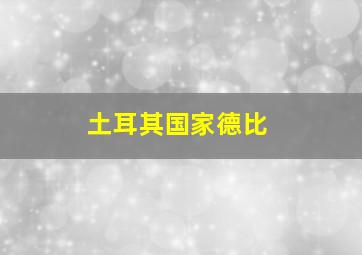 土耳其国家德比